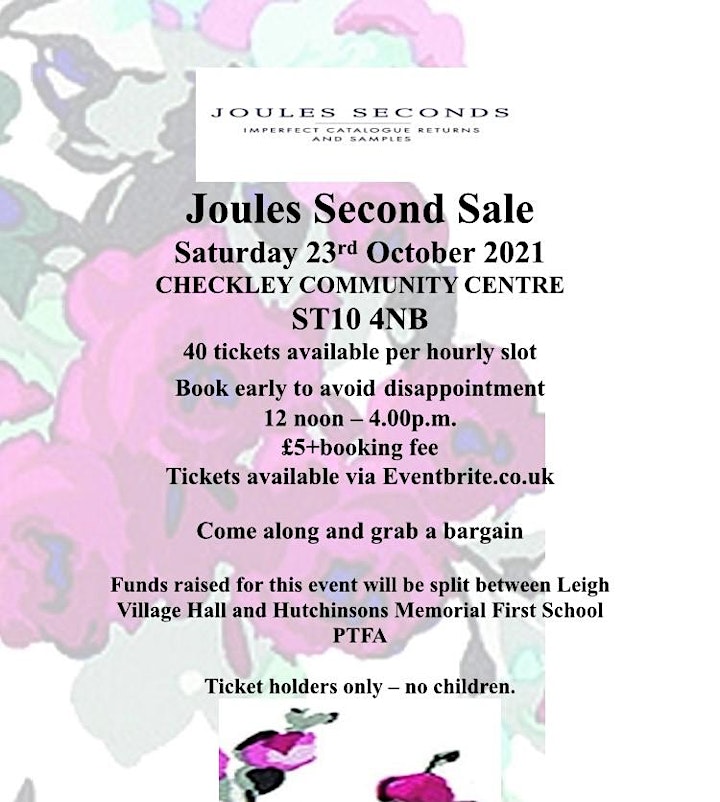 JOULES SECONDS
IMPERFECT CATALOGUE RETURNS AND SAMPLES

Joules Second Sale
Saturday 23rd October 2021
CHECKLEY COMMUNITY CENTRE
ST10 4NB
40 tickets available per hourly slot
Book early to avoid disappointment
12 noon – 4.00p.m.
£5+booking fee
Tickets available via Eventbrite.co.uk

Come along and grab a bargain

Funds raised for this event will be split between Leigh Village Hall and Hutchinsons Memorial First School PTFA

Ticket holders only – no children.